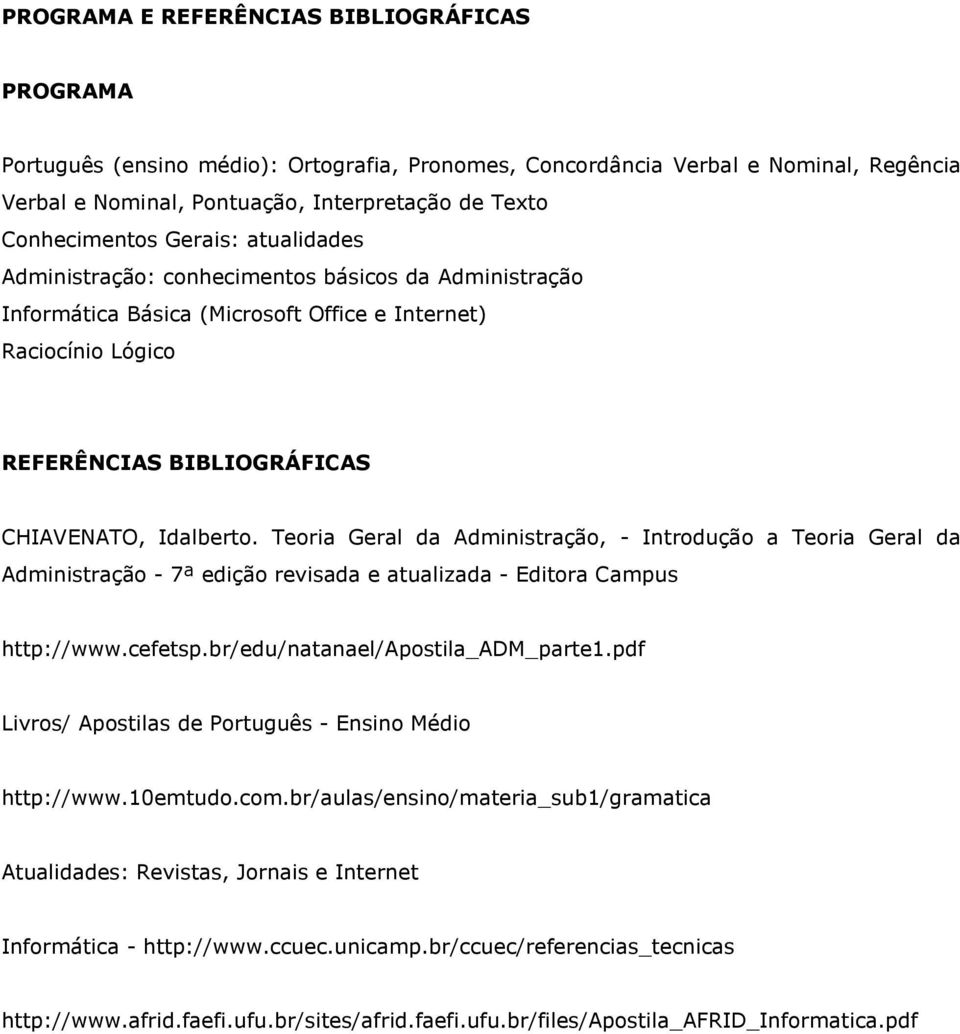 PROGRAMA E REFERÊNCIAS BIBLIOGRÁFICAS

PROGRAMA

Português (ensino médio): Ortografia, Pronomes, Concordância Verbal e Nominal, Regência Verbal e Nominal, Pontuação, Interpretação de Texto
Conhecimentos Gerais: atualidades
Administração: conhecimentos básicos da Administração
Informática Básica (Microsoft Office e Internet)
Raciocínio Lógico

REFERÊNCIAS BIBLIOGRÁFICAS

CHIAVENATO, Idalberto. Teoria Geral da Administração, - Introdução a Teoria Geral da Administração - 7ª edição revisada e atualizada - Editora Campus

http://www.cefetsp.br/edu/natanael/Apostila_ADM_parte1.pdf

Livros/ Apostilas de Português - Ensino Médio

http://www.10emtudo.com.br/aulas/ensino/materia_sub1/gramatica

Atualidades: Revistas, Jornais e Internet

Informática - http://www.ccuec.unicamp.br/ccuec/referencias_tecnicas

http://www.afrid.faefi.ufu.br/sites/afrid.faefi.ufu.br/files/Apostila_AFRID_Informatica.pdf